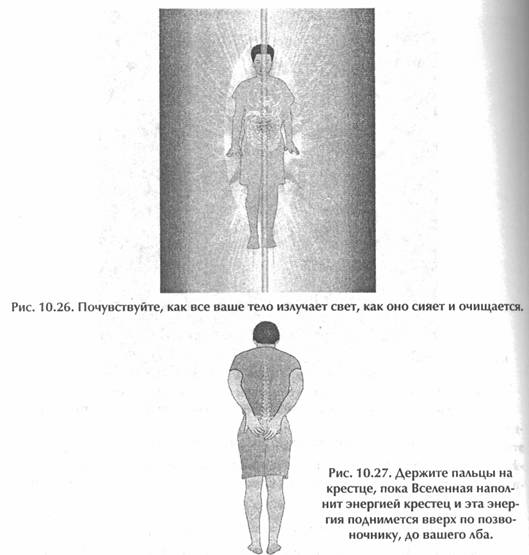 Рис. 10.26. Почувствуйте, как все ваше тело излучает свет, как оно сияет и очищается.

Рис. 10.27. Держите пальцы на крестце, пока Вселенная наполнит энергией крестец и эта энергия поднимется вверх по позвоночнику, до вашего лба.